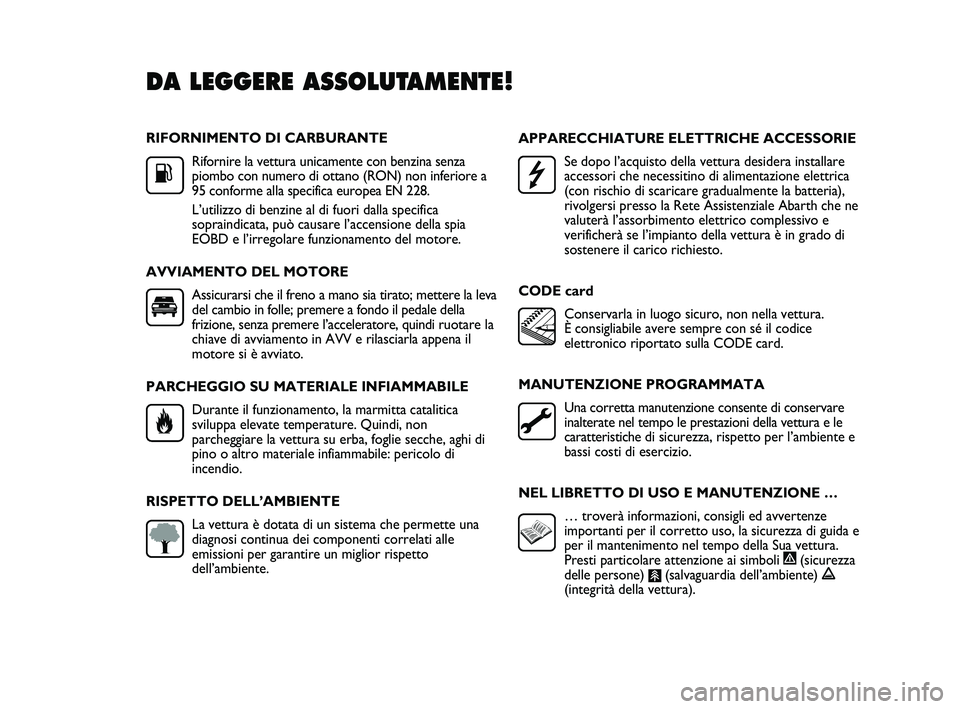 DA LEGGERE ASSOLUTAMENTE!

RIFORNIMENTO DI CARBURANTE

Rifornire la vettura unicamente con benzina senza piombo con numero di ottano (RON) non inferiore a 95 conforme alla specifica europea EN 228.

L'utilizzo di benzine al di fuori dalla specifica sopraindicata, può causare l'accensione della spia EOBD e l'irregolare funzionamento del motore.

AVVIAMENTO DEL MOTORE

Assicurarsi che il freno a mano sia tirato; mettere la leva del cambio in folle; premere a fondo il pedale della frizione, senza premere l'acceleratore, quindi ruotare la chiave di avviamento in AVV e rilasciarla appena il motore si è avviato.

PARCHEGGIO SU MATERIALE INFIAMMABILE

Durante il funzionamento, la marmitta catalitica sviluppa elevate temperature. Quindi, non parcheggiare la vettura su erba, foglie secche, aghi di pino o altro materiale infiammabile: pericolo di incendio.

RISPETTO DELL'AMBIENTE

La vettura è dotata di un sistema che permette una diagnosi continua dei componenti correlati alle emissioni per garantire un miglior rispetto dell'ambiente.

APPARECCHIATURE ELETTRICHE ACCESSORIE

Se dopo l'acquisto della vettura desidera installare accessori che necessitino di alimentazione elettrica (con rischio di scaricare gradualmente la batteria), rivolgersi presso la Rete Assistenziale Abarth che ne valuterà l'assorbimento elettrico complessivo e verificherà se l'impianto della vettura è in grado di sostenere il carico richiesto.

CODE card

Conservarla in luogo sicuro, non nella vettura. È consigliabile avere sempre con sé il codice elettronico riportato sulla CODE card.

MANUTENZIONE PROGRAMMATA

Una corretta manutenzione consente di conservare inalterate nel tempo le prestazioni della vettura e le caratteristiche di sicurezza, rispetto per l'ambiente e bassi costi di esercizio.

NEL LIBRETTO DI USO E MANUTENZIONE …

… troverà informazioni, consigli ed avvertenze importanti per il corretto uso, la sicurezza di guida e per il mantenimento nel tempo della Sua vettura. Presti particolare attenzione ai simboli (sicurezza delle persone) (salvaguardia dell'ambiente) (integrità della vettura).

carmanualsonline.info